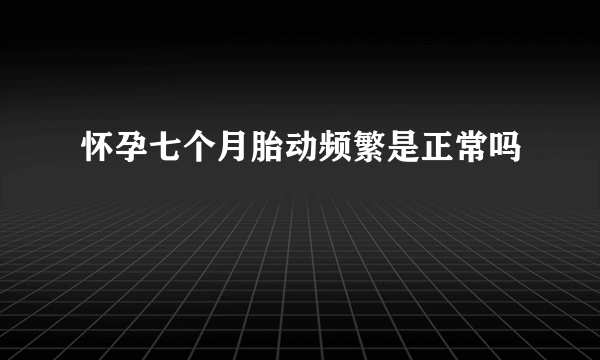 怀孕七个月胎动频繁是正常吗